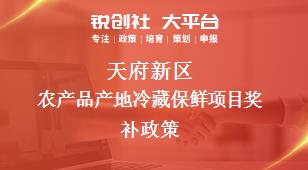 锐创社 大平台
专注 | 政策 | 培育 | 策划 | 申报

天府新区
农产品产地冷藏保鲜项目奖补政策